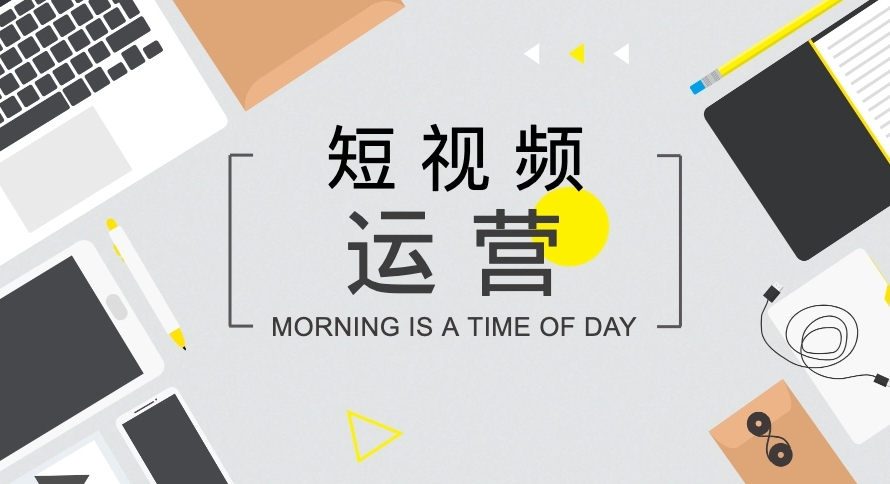 短视频

运营

MORNING IS A TIME OF DAY